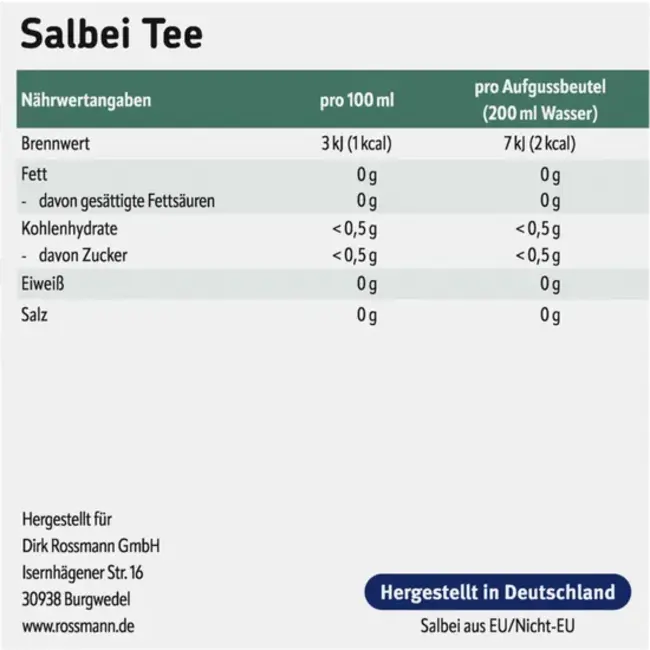 Salbei Tee

| Nährwertangaben | pro 100 ml | pro Aufgussbeutel (200 ml Wasser) |
|---|---|---|
| Brennwert | 3 kJ (1 kcal) | 7 kJ (2 kcal) |
| Fett | 0 g | 0 g |
| - davon gesättigte Fettsäuren | 0 g | 0 g |
| Kohlenhydrate | < 0,5 g | < 0,5 g |
| - davon Zucker | < 0,5 g | < 0,5 g |
| Eiweiß | 0 g | 0 g |
| Salz | 0 g | 0 g |

Hergestellt für
Dirk Rossmann GmbH
Isernhägener Str. 16
30938 Burgwedel
www.rossmann.de

Hergestellt in Deutschland

Salbei aus EU/Nicht-EU